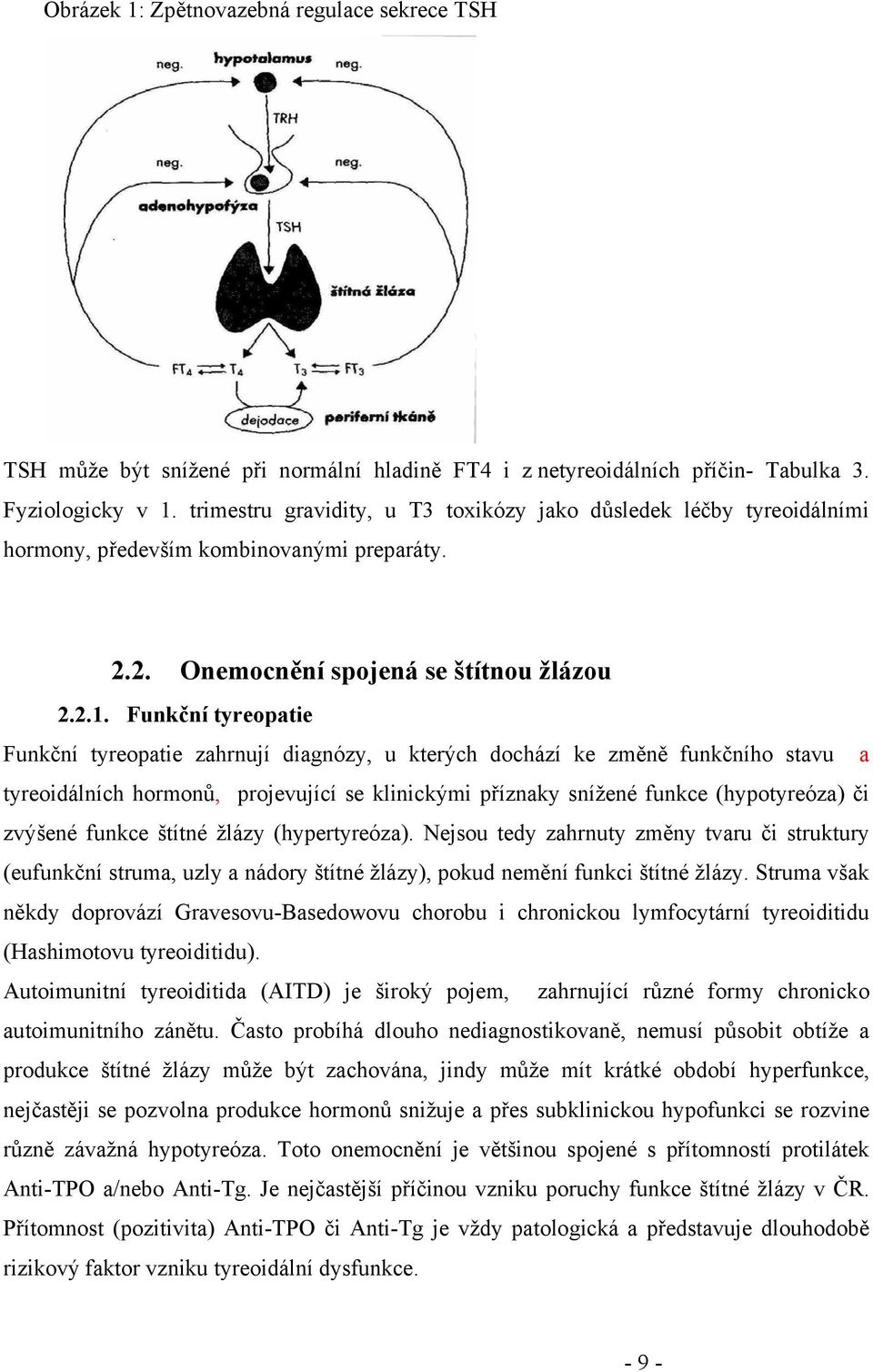 Obrázek 1: Zpětnovazebná regulace sekrece TSH

neg.
hypotalamus
neg.
TRH
neg.
neg.
adenohypofýza
TSH
štítná žláza
$FT_4 \rightleftarrows T_4$
$T_3 \rightleftarrows FT_3$
dejodace
periferní tkáně

TSH může být snížené při normální hladině FT4 i z netyreoidálních příčin- Tabulka 3. Fyziologicky v 1. trimestru gravidity, u T3 toxikózy jako důsledek léčby tyreoidálními hormony, především kombinovanými preparáty.

2.2. Onemocnění spojená se štítnou žlázou

2.2.1. Funkční tyreopatie

Funkční tyreopatie zahrnují diagnózy, u kterých dochází ke změně funkčního stavu a tyreoidálních hormonů, projevující se klinickými příznaky snížené funkce (hypotyreóza) či zvýšené funkce štítné žlázy (hypertyreóza). Nejsou tedy zahrnuty změny tvaru či struktury (eufunkční struma, uzly a nádory štítné žlázy), pokud nemění funkci štítné žlázy. Struma však někdy doprovází Gravesovu-Basedowovu chorobu i chronickou lymfocytární tyreoiditidu (Hashimotovu tyreoiditidu).

Autoimunitní tyreoiditida (AITD) je široký pojem, zahrnující různé formy chronicko autoimunitního zánětu. Často probíhá dlouho nediagnostikovaně, nemusí působit obtíže a produkce štítné žlázy může být zachována, jindy může mít krátké období hyperfunkce, nejčastěji se pozvolna produkce hormonů snižuje a přes subklinickou hypofunkci se rozvine různě závažná hypotyreóza. Toto onemocnění je většinou spojené s přítomností protilátek Anti-TPO a/nebo Anti-Tg. Je nejčastější příčinou vzniku poruchy funkce štítné žlázy v ČR. Přítomnost (pozitivita) Anti-TPO či Anti-Tg je vždy patologická a představuje dlouhodobě rizikový faktor vzniku tyreoidální dysfunkce.

- 9 -